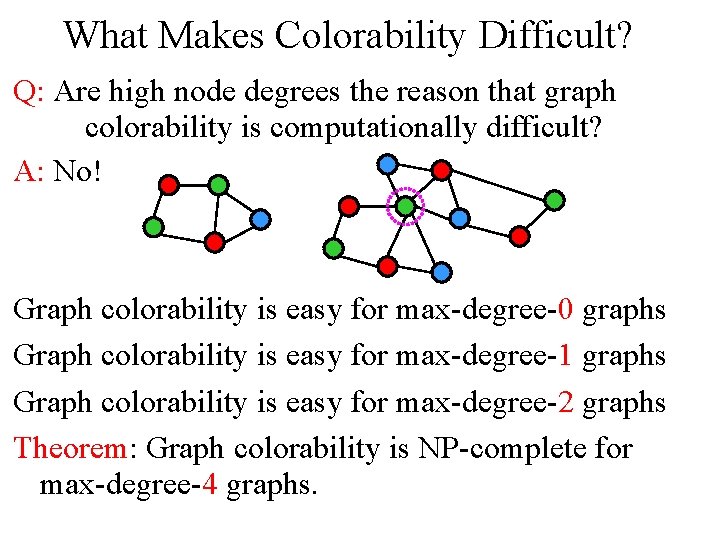 What Makes Colorability Difficult?

Q: Are high node degrees the reason that graph colorability is computationally difficult?

A: No!

Graph colorability is easy for max-degree-0 graphs

Graph colorability is easy for max-degree-1 graphs

Graph colorability is easy for max-degree-2 graphs

Theorem: Graph colorability is NP-complete for max-degree-4 graphs.